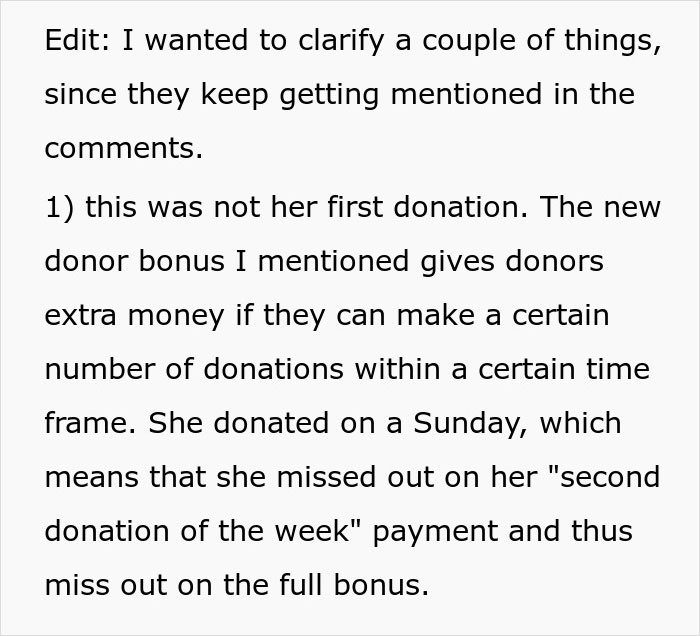 Edit: I wanted to clarify a couple of things, since they keep getting mentioned in the comments.

1) this was not her first donation. The new donor bonus I mentioned gives donors extra money if they can make a certain number of donations within a certain time frame. She donated on a Sunday, which means that she missed out on her "second donation of the week" payment and thus miss out on the full bonus.